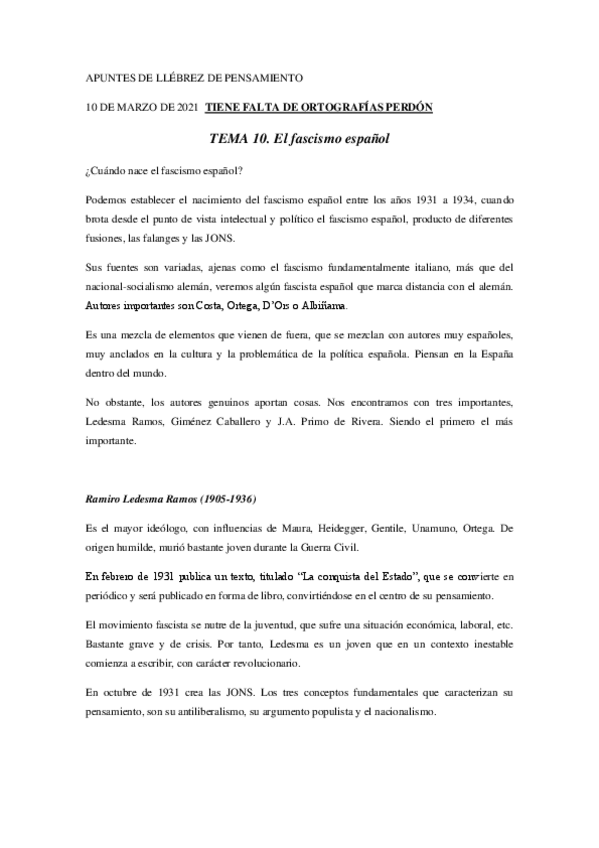 APUNTES DE LLÉBREZ DE PENSAMIENTO

10 DE MARZO DE 2021 TIENE FALTA DE ORTOGRAFÍAS PERDÓN

TEMA 10. El fascismo español

¿Cuándo nace el fascismo español?

Podemos establecer el nacimiento del fascismo español entre los años 1931 a 1934, cuando brota desde el punto de vista intelectual y político el fascismo español, producto de diferentes fusiones, las falanges y las JONS.

Sus fuentes son variadas, ajenas como el fascismo fundamentalmente italiano, más que del nacional-socialismo alemán, veremos algún fascista español que marca distancia con el alemán. Autores importantes son Costa, Ortega, D'Ors o Albiñana.

Es una mezcla de elementos que vienen de fuera, que se mezclan con autores muy españoles, muy anclados en la cultura y la problemática de la política española. Piensan en la España dentro del mundo.

No obstante, los autores genuinos aportan cosas. Nos encontramos con tres importantes, Ledesma Ramos, Giménez Caballero y J.A. Primo de Rivera. Siendo el primero el más importante.

Ramiro Ledesma Ramos (1905-1936)

Es el mayor ideólogo, con influencias de Maura, Heidegger, Gentile, Unamuno, Ortega. De origen humilde, murió bastante joven durante la Guerra Civil.

En febrero de 1931 publica un texto, titulado "La conquista del Estado", que se convierte en periódico y será publicado en forma de libro, convirtiéndose en el centro de su pensamiento.

El movimiento fascista se nutre de la juventud, que sufre una situación económica, laboral, etc. Bastante grave y de crisis. Por tanto, Ledesma es un joven que en un contexto inestable comienza a escribir, con carácter revolucionario.

En octubre de 1931 crea las JONS. Los tres conceptos fundamentales que caracterizan su pensamiento, son su antiliberalismo, su argumento populista y el nacionalismo.